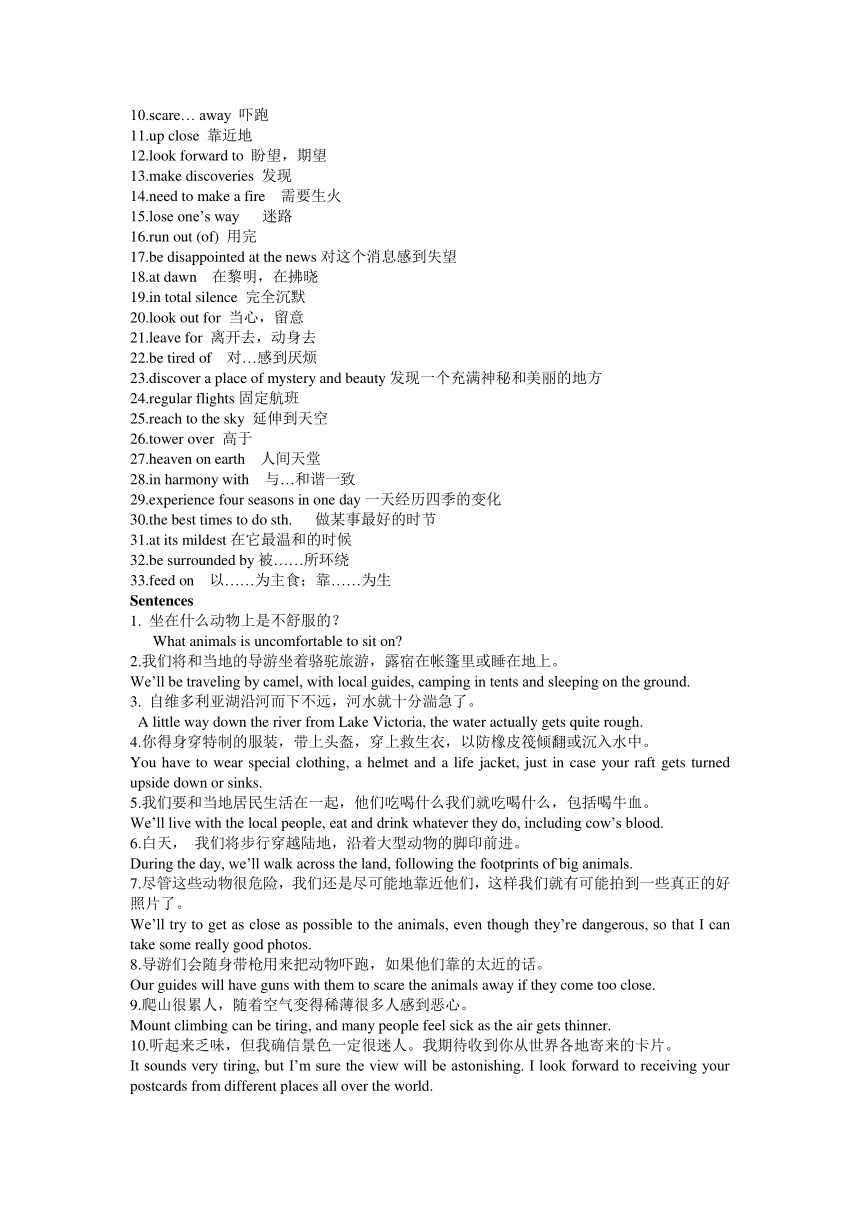 10.scare… away 吓跑
11.up close 靠近地
12.look forward to 盼望，期望
13.make discoveries 发现
14.need to make a fire 需要生火
15.lose one’s way 迷路
16.run out (of) 用完
17.be disappointed at the news 对这个消息感到失望
18.at dawn 在黎明，在拂晓
19.in total silence 完全沉默
20.look out for 当心，留意
21.leave for 离开去，动身去
22.be tired of 对…感到厌烦
23.discover a place of mystery and beauty 发现一个充满神秘和美丽的地方
24.regular flights 固定航班
25.reach to the sky 延伸到天空
26.tower over 高于
27.heaven on earth 人间天堂
28.in harmony with 与…和谐一致
29.experience four seasons in one day 一天经历四季的变化
30.the best times to do sth. 做某事最好的时节
31.at its mildest 在它最温和的时候
32.be surrounded by 被……所环绕
33.feed on 以……为主食；靠……为生
Sentences
1. 坐在什么动物上是不舒服的？
What animals is uncomfortable to sit on?
2.我们将和当地的导游坐着骆驼旅游，露宿在帐篷里或睡在地上。
We’ll be traveling by camel, with local guides, camping in tents and sleeping on the ground.
3. 自维多利亚湖沿河而下不远，河水就十分湍急了。
A little way down the river from Lake Victoria, the water actually gets quite rough.
4.你得身穿特制的服装，带上头盔，穿上救生衣，以防橡皮筏倾翻或沉入水中。
You have to wear special clothing, a helmet and a life jacket, just in case your raft gets turned upside down or sinks.
5.我们要和当地居民生活在一起，他们吃喝什么我们就吃喝什么，包括喝牛血。
We’ll live with the local people, eat and drink whatever they do, including cow’s blood.
6.白天， 我们将步行穿越陆地，沿着大型动物的脚印前进。
During the day, we’ll walk across the land, following the footprints of big animals.
7.尽管这些动物很危险，我们还是尽可能地靠近他们，这样我们就有可能拍到一些真正的好照片了。
We’ll try to get as close as possible to the animals, even though they’re dangerous, so that I can take some really good photos.
8.导游们会随身带枪用来把动物吓跑，如果他们靠的太近的话。
Our guides will have guns with them to scare the animals away if they come too close.
9.爬山很累人，随着空气变得稀薄很多人感到恶心。
Mount climbing can be tiring, and many people feel sick as the air gets thinner.
10.听起来乏味，但我确信景色一定很迷人。我期待收到你从世界各地寄来的卡片。
It sounds very tiring, but I’m sure the view will be astonishing. I look forward to receiving your postcards from different places all over the world.